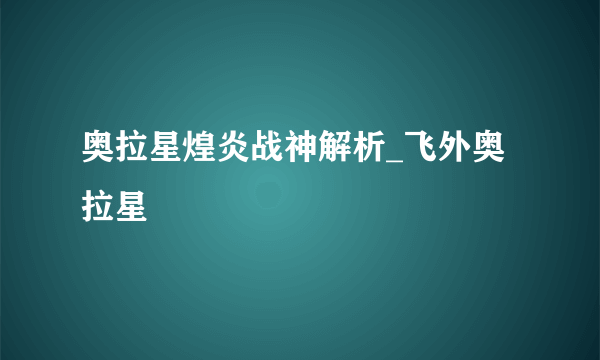 奥拉星煌炎战神解析_飞外奥拉星